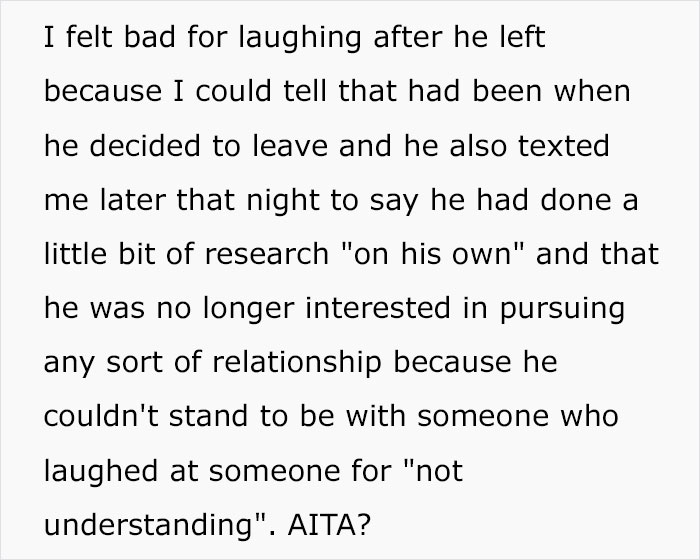 I felt bad for laughing after he left because I could tell that had been when he decided to leave and he also texted me later that night to say he had done a little bit of research "on his own" and that he was no longer interested in pursuing any sort of relationship because he couldn't stand to be with someone who laughed at someone for "not understanding". AITA?